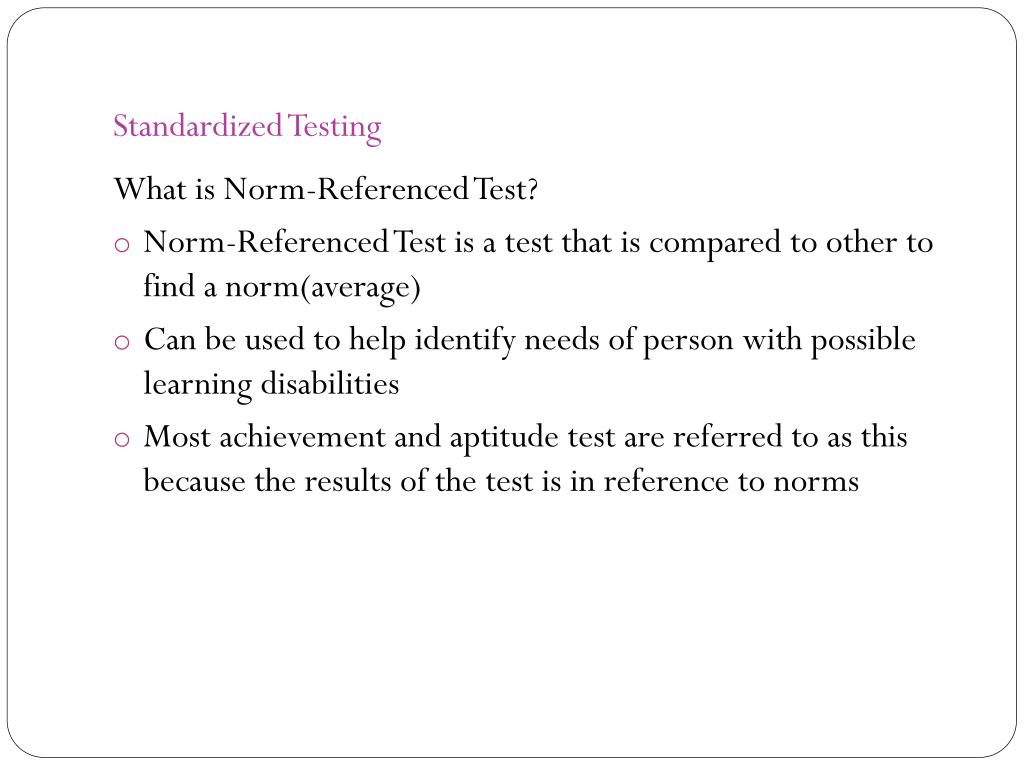 Standardized Testing

What is Norm-Referenced Test?

o Norm-Referenced Test is a test that is compared to other to find a norm(average)

o Can be used to help identify needs of person with possible learning disabilities

o Most achievement and aptitude test are referred to as this because the results of the test is in reference to norms